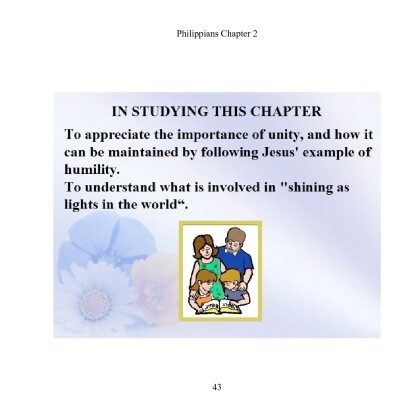 Philippians Chapter 2

IN STUDYING THIS CHAPTER

To appreciate the importance of unity, and how it can be maintained by following Jesus' example of humility.
To understand what is involved in "shining as lights in the world“.

43